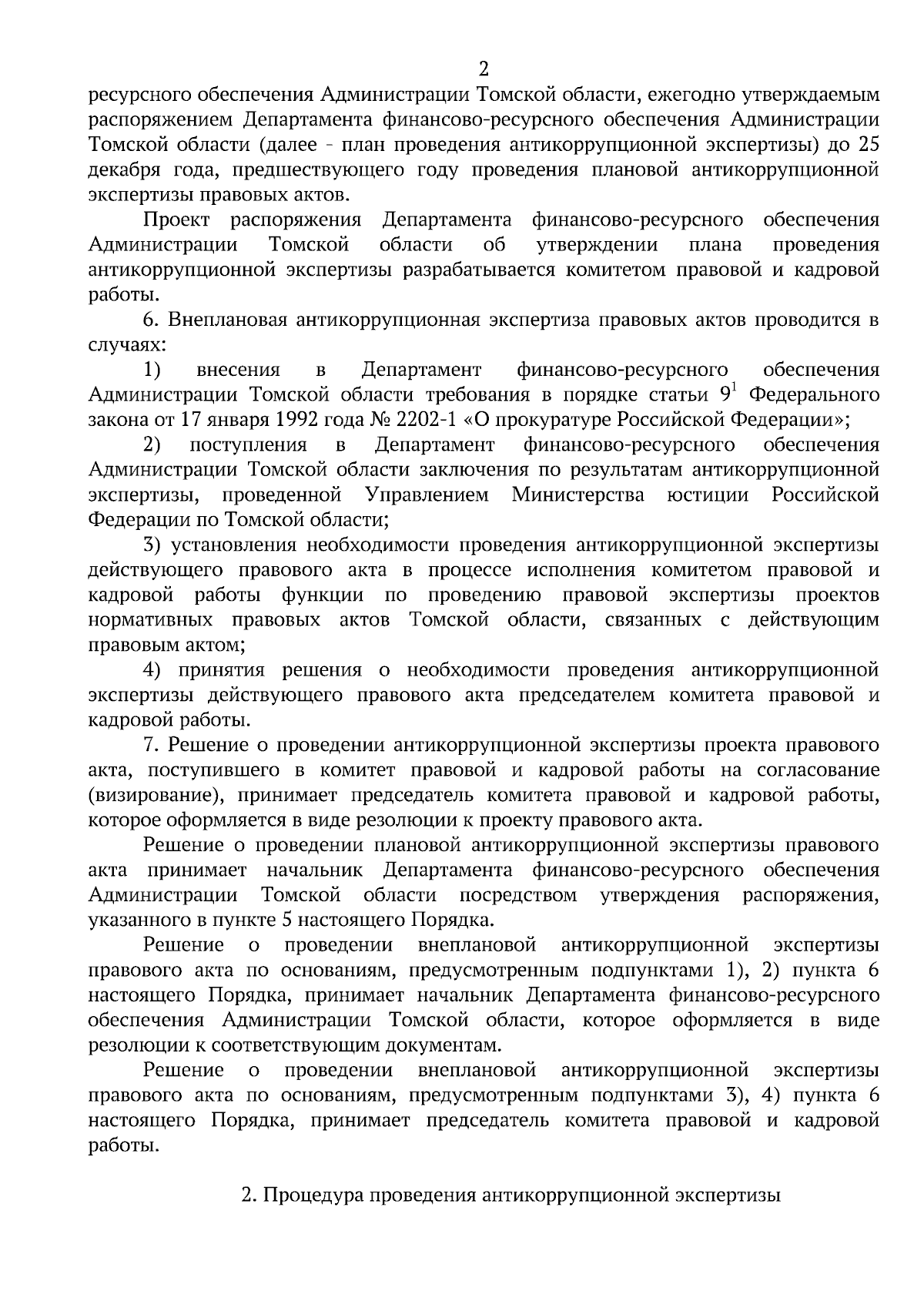 2

ресурсного обеспечения Администрации Томской области, ежегодно утверждаемым распоряжением Департамента финансово-ресурсного обеспечения Администрации Томской области (далее - план проведения антикоррупционной экспертизы) до 25 декабря года, предшествующего году проведения плановой антикоррупционной экспертизы правовых актов.

Проект распоряжения Департамента финансово-ресурсного обеспечения Администрации Томской области об утверждении плана проведения антикоррупционной экспертизы разрабатывается комитетом правовой и кадровой работы.

6. Внеплановая антикоррупционная экспертиза правовых актов проводится в случаях:

1) внесения в Департамент финансово-ресурсного обеспечения Администрации Томской области требования в порядке статьи $9^1$ Федерального закона от 17 января 1992 года № 2202-1 «О прокуратуре Российской Федерации»;

2) поступления в Департамент финансово-ресурсного обеспечения Администрации Томской области заключения по результатам антикоррупционной экспертизы, проведенной Управлением Министерства юстиции Российской Федерации по Томской области;

3) установления необходимости проведения антикоррупционной экспертизы действующего правового акта в процессе исполнения комитетом правовой и кадровой работы функции по проведению правовой экспертизы проектов нормативных правовых актов Томской области, связанных с действующим правовым актом;

4) принятия решения о необходимости проведения антикоррупционной экспертизы действующего правового акта председателем комитета правовой и кадровой работы.

7. Решение о проведении антикоррупционной экспертизы проекта правового акта, поступившего в комитет правовой и кадровой работы на согласование (визирование), принимает председатель комитета правовой и кадровой работы, которое оформляется в виде резолюции к проекту правового акта.

Решение о проведении плановой антикоррупционной экспертизы правового акта принимает начальник Департамента финансово-ресурсного обеспечения Администрации Томской области посредством утверждения распоряжения, указанного в пункте 5 настоящего Порядка.

Решение о проведении внеплановой антикоррупционной экспертизы правового акта по основаниям, предусмотренным подпунктами 1), 2) пункта 6 настоящего Порядка, принимает начальник Департамента финансово-ресурсного обеспечения Администрации Томской области, которое оформляется в виде резолюции к соответствующим документам.

Решение о проведении внеплановой антикоррупционной экспертизы правового акта по основаниям, предусмотренным подпунктами 3), 4) пункта 6 настоящего Порядка, принимает председатель комитета правовой и кадровой работы.

2. Процедура проведения антикоррупционной экспертизы